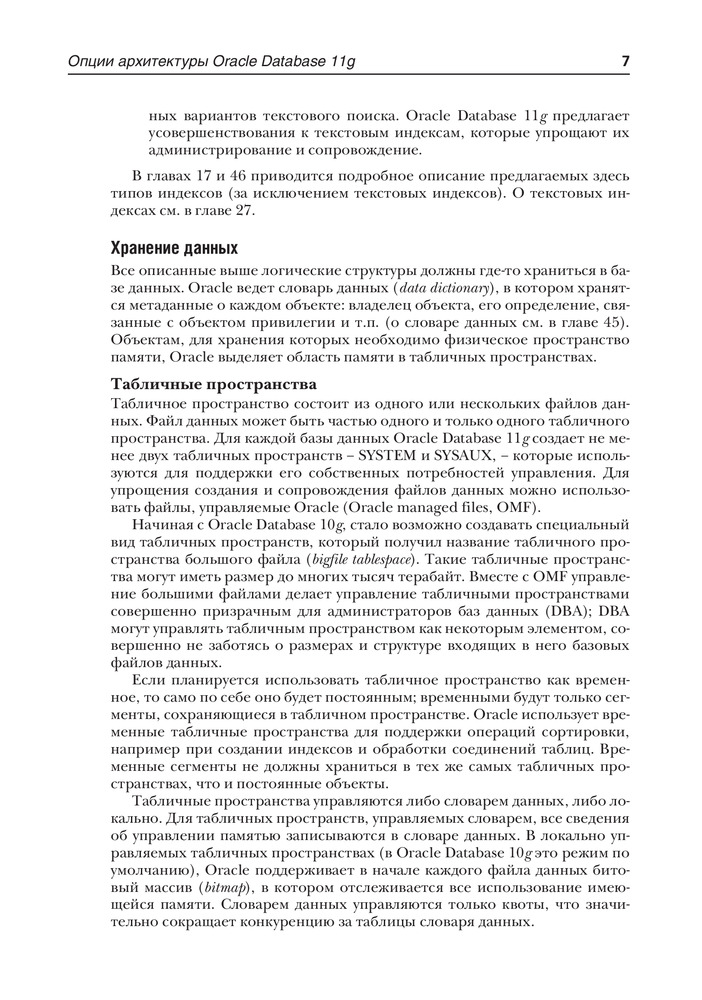 Опции архитектуры Oracle Database 11g

7

ных вариантов текстового поиска. Oracle Database 11g предлагает усовершенствования к текстовым индексам, которые упрощают их администрирование и сопровождение.

В главах 17 и 46 приводится подробное описание предлагаемых здесь типов индексов (за исключением текстовых индексов). О текстовых индексах см. в главе 27.

Хранение данных

Все описанные выше логические структуры должны где-то храниться в базе данных. Oracle ведет словарь данных (data dictionary), в котором хранятся метаданные о каждом объекте: владелец объекта, его определение, связанные с объектом привилегии и т.п. (о словаре данных см. в главе 45). Объектам, для хранения которых необходимо физическое пространство памяти, Oracle выделяет область памяти в табличных пространствах.

Табличные пространства

Табличное пространство состоит из одного или нескольких файлов данных. Файл данных может быть частью одного и только одного табличного пространства. Для каждой базы данных Oracle Database 11g создает не менее двух табличных пространств – SYSTEM и SYSAUX, – которые используются для поддержки его собственных потребностей управления. Для упрощения создания и сопровождения файлов данных можно использовать файлы, управляемые Oracle (Oracle managed files, OMF).

Начиная с Oracle Database 10g, стало возможно создавать специальный вид табличных пространств, который получил название табличного пространства большого файла (bigfile tablespace). Такие табличные пространства могут иметь размер до многих тысяч терабайт. Вместе с OMF управление большими файлами делает управление табличными пространствами совершенно призрачным для администраторов баз данных (DBA); DBA могут управлять табличным пространством как некоторым элементом, совершенно не заботясь о размерах и структуре входящих в него базовых файлов данных.

Если планируется использовать табличное пространство как временное, то само по себе оно будет постоянным; временными будут только сегменты, сохраняющиеся в табличном пространстве. Oracle использует временные табличные пространства для поддержки операций сортировки, например при создании индексов и обработки соединений таблиц. Временные сегменты не должны храниться в тех же самых табличных пространствах, что и постоянные объекты.

Табличные пространства управляются либо словарем данных, либо локально. Для табличных пространств, управляемых словарем, все сведения об управлении памятью записываются в словаре данных. В локально управляемых табличных пространствах (в Oracle Database 10g это режим по умолчанию), Oracle поддерживает в начале каждого файла данных битовый массив (bitmap), в котором отслеживается все использование имеющейся памяти. Словарем данных управляются только квоты, что значительно сокращает конкуренцию за таблицы словаря данных.